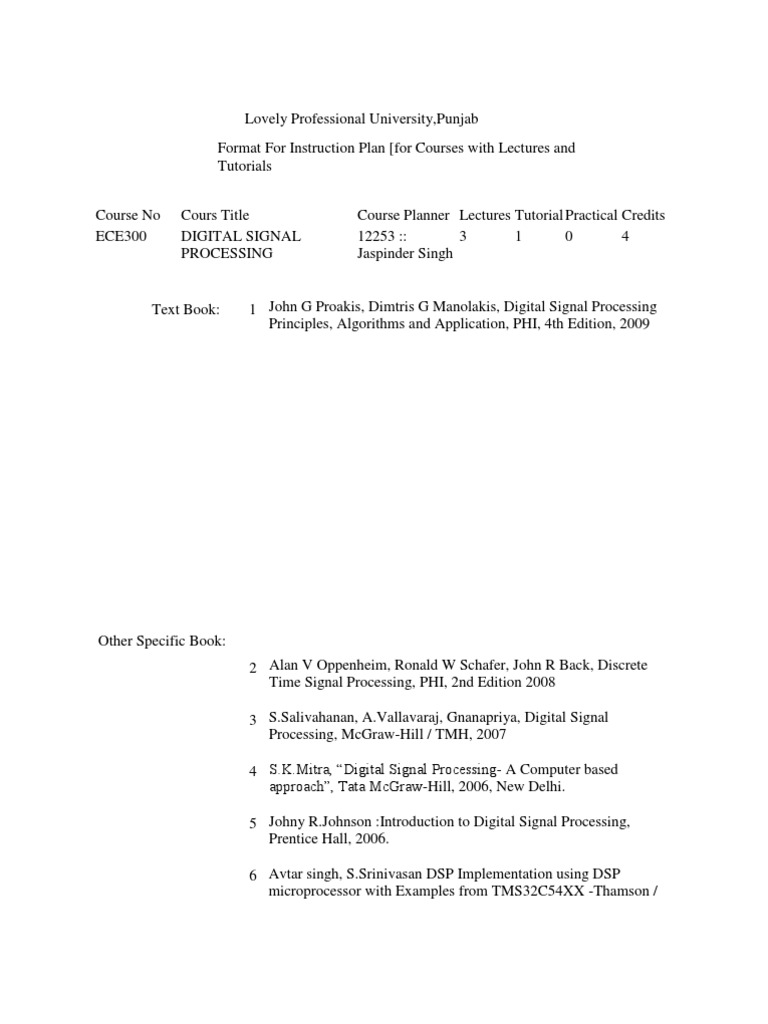 Lovely Professional University,Punjab

Format For Instruction Plan [for Courses with Lectures and Tutorials

| Course No | Cours Title | Course Planner | Lectures | Tutorial | Practical | Credits |
|---|---|---|---|---|---|---|
| ECE300 | DIGITAL SIGNAL PROCESSING | 12253 :: Jaspinder Singh | 3 | 1 | 0 | 4 |

Text Book: 1 John G Proakis, Dimtris G Manolakis, Digital Signal Processing Principles, Algorithms and Application, PHI, 4th Edition, 2009

Other Specific Book:

2 Alan V Oppenheim, Ronald W Schafer, John R Back, Discrete Time Signal Processing, PHI, 2nd Edition 2008

3 S.Salivahanan, A.Vallavaraj, Gnanapriya, Digital Signal Processing, McGraw-Hill / TMH, 2007

4 S.K.Mitra, “Digital Signal Processing- A Computer based approach”, Tata McGraw-Hill, 2006, New Delhi.

5 Johny R.Johnson :Introduction to Digital Signal Processing, Prentice Hall, 2006.

6 Avtar singh, S.Srinivasan DSP Implementation using DSP microprocessor with Examples from TMS32C54XX -Thamson /